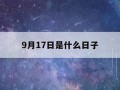 9月17日是什么日子